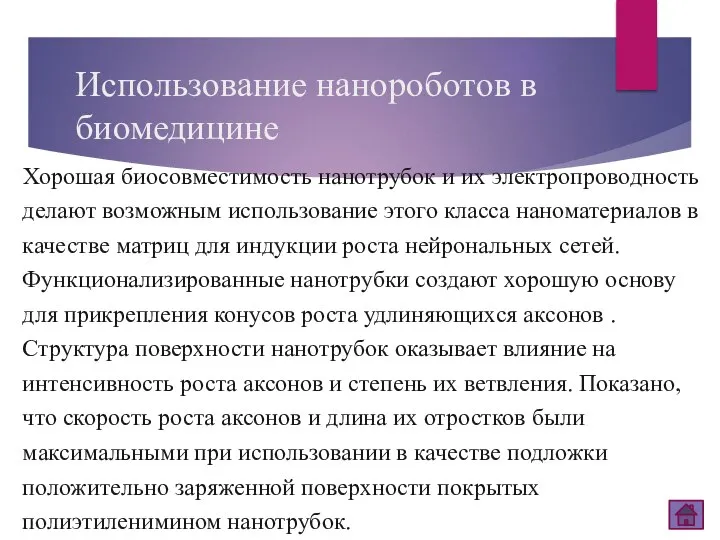 Использование нанороботов в биомедицине

Хорошая биосовместимость нанотрубок и их электропроводность делают возможным использование этого класса наноматериалов в качестве матриц для индукции роста нейрональных сетей. Функционализированные нанотрубки создают хорошую основу для прикрепления конусов роста удлиняющихся аксонов . Структура поверхности нанотрубок оказывает влияние на интенсивность роста аксонов и степень их ветвления. Показано, что скорость роста аксонов и длина их отростков были максимальными при использовании в качестве подложки положительно заряженной поверхности покрытых полиэтиленимином нанотрубок.